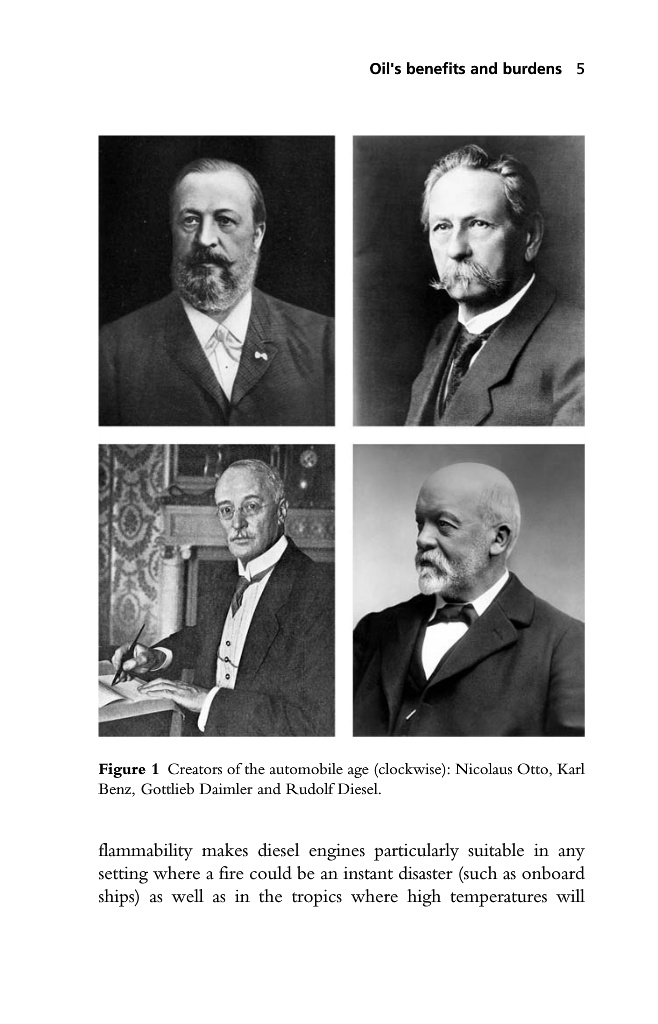 Oil's benefits and burdens 5

Figure 1 Creators of the automobile age (clockwise): Nicolaus Otto, Karl Benz, Gottlieb Daimler and Rudolf Diesel.

flammability makes diesel engines particularly suitable in any setting where a fire could be an instant disaster (such as onboard ships) as well as in the tropics where high temperatures will